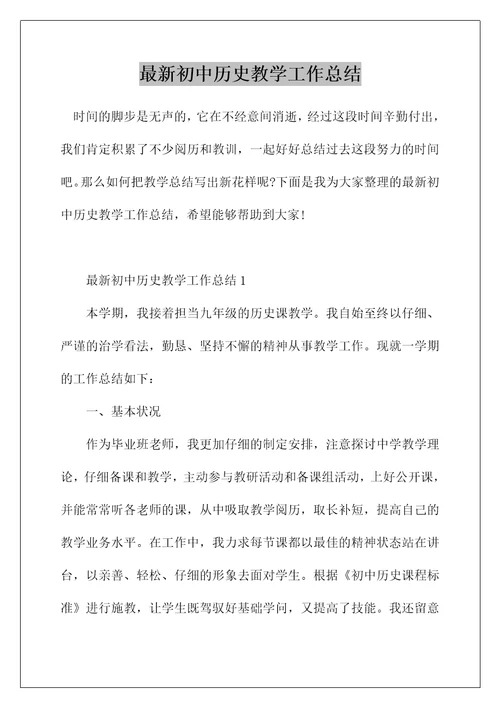 最新初中历史教学工作总结

时间的脚步是无声的，它在不经意间消逝，经过这段时间辛勤付出，我们肯定积累了不少阅历和教训，一起好好总结过去这段努力的时间吧。那么如何把教学总结写出新花样呢?下面是我为大家整理的最新初中历史教学工作总结，希望能够帮助到大家!

最新初中历史教学工作总结 1

本学期，我接着担当九年级的历史课教学。我自始至终以仔细、严谨的治学看法，勤恳、坚持不懈的精神从事教学工作。现就一学期的工作总结如下：

一、基本状况

作为毕业班老师，我更加仔细的制定安排，注意探讨中学教学理论，仔细备课和教学，主动参与教研活动和备课组活动，上好公开课，并能常常听各老师的课，从中吸取教学阅历，取长补短，提高自己的教学业务水平。在工作中，我力求每节课都以最佳的精神状态站在讲台，以亲善、轻松、仔细的形象去面对学生。根据《初中历史课程标准》进行施教，让学生既驾驭好基础学问，又提高了技能。我还留意